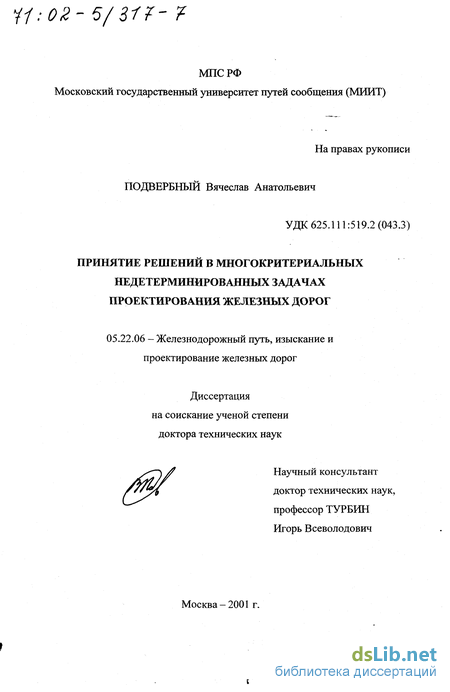 71:02-5/317-7

МПС РФ
Московский государственный университет путей сообщения (МИИТ)

На правах рукописи

ПОДВЕРБНЫЙ Вячеслав Анатольевич

УДК 625.111:519.2 (043.3)

ПРИНЯТИЕ РЕШЕНИЙ В МНОГОКРИТЕРИАЛЬНЫХ НЕДЕТЕРМИНИРОВАННЫХ ЗАДАЧАХ ПРОЕКТИРОВАНИЯ ЖЕЛЕЗНЫХ ДОРОГ

05.22.06 – Железнодорожный путь, изыскание и проектирование железных дорог

Диссертация
на соискание ученой степени
доктора технических наук

Научный консультант
доктор технических наук,
профессор ТУРБИН
Игорь Всеволодович

Москва – 2001 г.

dsLib.net
библиотека диссертаций